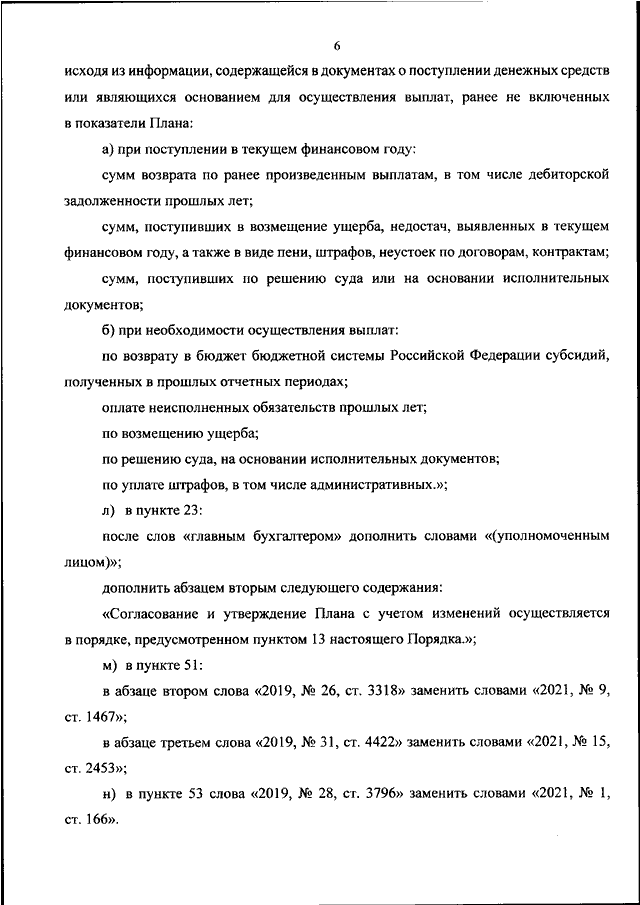 6

исходя из информации, содержащейся в документах о поступлении денежных средств или являющихся основанием для осуществления выплат, ранее не включенных в показатели Плана:

а) при поступлении в текущем финансовом году:

сумм возврата по ранее произведенным выплатам, в том числе дебиторской задолженности прошлых лет;

сумм, поступивших в возмещение ущерба, недостач, выявленных в текущем финансовом году, а также в виде пени, штрафов, неустоек по договорам, контрактам;

сумм, поступивших по решению суда или на основании исполнительных документов;

б) при необходимости осуществления выплат:

по возврату в бюджет бюджетной системы Российской Федерации субсидий, полученных в прошлых отчетных периодах;

оплате неисполненных обязательств прошлых лет;

по возмещению ущерба;

по решению суда, на основании исполнительных документов;

по уплате штрафов, в том числе административных.»;

л) в пункте 23:

после слов «главным бухгалтером» дополнить словами «(уполномоченным лицом)»;

дополнить абзацем вторым следующего содержания:

«Согласование и утверждение Плана с учетом изменений осуществляется в порядке, предусмотренном пунктом 13 настоящего Порядка.»;

м) в пункте 51:

в абзаце втором слова «2019, № 26, ст. 3318» заменить словами «2021, № 9, ст. 1467»;

в абзаце третьем слова «2019, № 31, ст. 4422» заменить словами «2021, № 15, ст. 2453»;

н) в пункте 53 слова «2019, № 28, ст. 3796» заменить словами «2021, № 1, ст. 166».